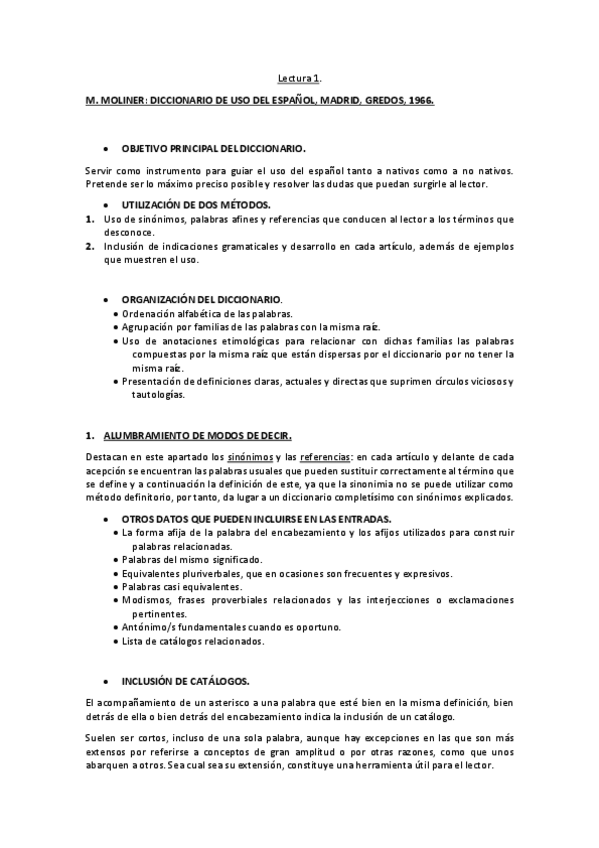 Lectura 1.

M. MOLINER: DICCIONARIO DE USO DEL ESPAÑOL, MADRID, GREDOS, 1966.

• OBJETIVO PRINCIPAL DEL DICCIONARIO.

Servir como instrumento para guiar el uso del español tanto a nativos como a no nativos. Pretende ser lo máximo preciso posible y resolver las dudas que puedan surgirle al lector.

• UTILIZACIÓN DE DOS MÉTODOS.

1. Uso de sinónimos, palabras afines y referencias que conducen al lector a los términos que desconoce.
2. Inclusión de indicaciones gramaticales y desarrollo en cada artículo, además de ejemplos que muestren el uso.

• ORGANIZACIÓN DEL DICCIONARIO.
• Ordenación alfabética de las palabras.
• Agrupación por familias de las palabras con la misma raíz.
• Uso de anotaciones etimológicas para relacionar con dichas familias las palabras compuestas por la misma raíz que están dispersas por el diccionario por no tener la misma raíz.
• Presentación de definiciones claras, actuales y directas que suprimen círculos viciosos y tautologías.

1. ALUMBRAMIENTO DE MODOS DE DECIR.

Destacan en este apartado los sinónimos y las referencias: en cada artículo y delante de cada acepción se encuentran las palabras usuales que pueden sustituir correctamente al término que se define y a continuación la definición de este, ya que la sinonimia no se puede utilizar como método definitorio, por tanto, da lugar a un diccionario completísimo con sinónimos explicados.

• OTROS DATOS QUE PUEDEN INCLUIRSE EN LAS ENTRADAS.
• La forma afija de la palabra del encabezamiento y los afijos utilizados para construir palabras relacionadas.
• Palabras del mismo significado.
• Equivalentes pluriverbales, que en ocasiones son frecuentes y expresivos.
• Palabras casi equivalentes.
• Modismos, frases proverbiales relacionados y las interjecciones o exclamaciones pertinentes.
• Antónimo/s fundamentales cuando es oportuno.
• Lista de catálogos relacionados.

• INCLUSIÓN DE CATÁLOGOS.

El acompañamiento de un asterisco a una palabra que esté bien en la misma definición, bien detrás de ella o bien detrás del encabezamiento indica la inclusión de un catálogo.

Suelen ser cortos, incluso de una sola palabra, aunque hay excepciones en las que son más extensos por referirse a conceptos de gran amplitud o por otras razones, como que unos abarquen a otros. Sea cual sea su extensión, constituye una herramienta útil para el lector.